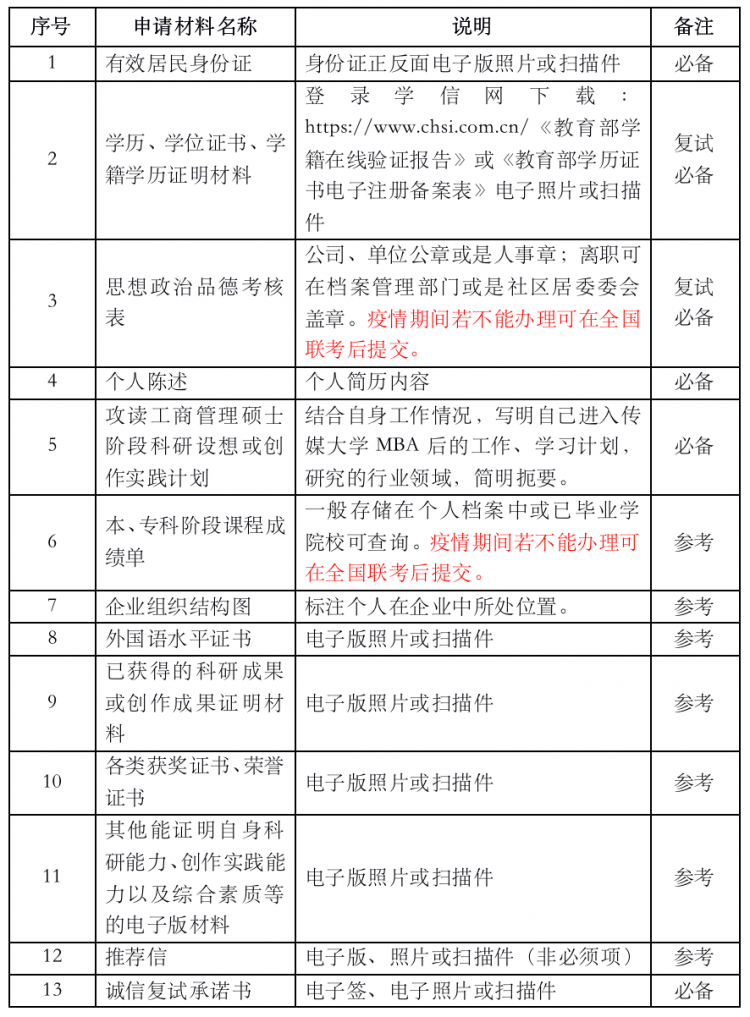 | 序号 | 申请材料名称 | 说明 | 备注 |
|---|---|---|---|
| 1 | 有效居民身份证 | 身份证正反面电子版照片或扫描件 | 必备 |
| 2 | 学历、学位证书、学籍学历证明材料 | 登录学信网下载：https://www.chsi.com.cn/《教育部学籍在线验证报告》或《教育部学历证书电子注册备案表》电子照片或扫描件 | 复试必备 |
| 3 | 思想政治品德考核表 | 公司、单位公章或是人事章；离职可在档案管理部门或是社区居委委会盖章。疫情期间若不能办理可在全国联考后提交。 | 复试必备 |
| 4 | 个人陈述 | 个人简历内容 | 必备 |
| 5 | 攻读工商管理硕士阶段科研设想或创作实践计划 | 结合自身工作情况，写明自己进入传媒大学 MBA 后的工作、学习计划，研究的行业领域，简明扼要。 | 必备 |
| 6 | 本、专科阶段课程成绩单 | 一般存储在个人档案中或已毕业学院校可查询。疫情期间若不能办理可在全国联考后提交。 | 参考 |
| 7 | 企业组织结构图 | 标注个人在企业中所处位置。 | 参考 |
| 8 | 外国语水平证书 | 电子版照片或扫描件 | 参考 |
| 9 | 已获得的科研成果或创作成果证明材料 | 电子版照片或扫描件 | 参考 |
| 10 | 各类获奖证书、荣誉证书 | 电子版照片或扫描件 | 参考 |
| 11 | 其他能证明自身科研能力、创作实践能力以及综合素质等的电子版材料 | 电子版照片或扫描件 | 参考 |
| 12 | 推荐信 | 电子版、照片或扫描件（非必须项） | 参考 |
| 13 | 诚信复试承诺书 | 电子签、电子照片或扫描件 | 必备 |